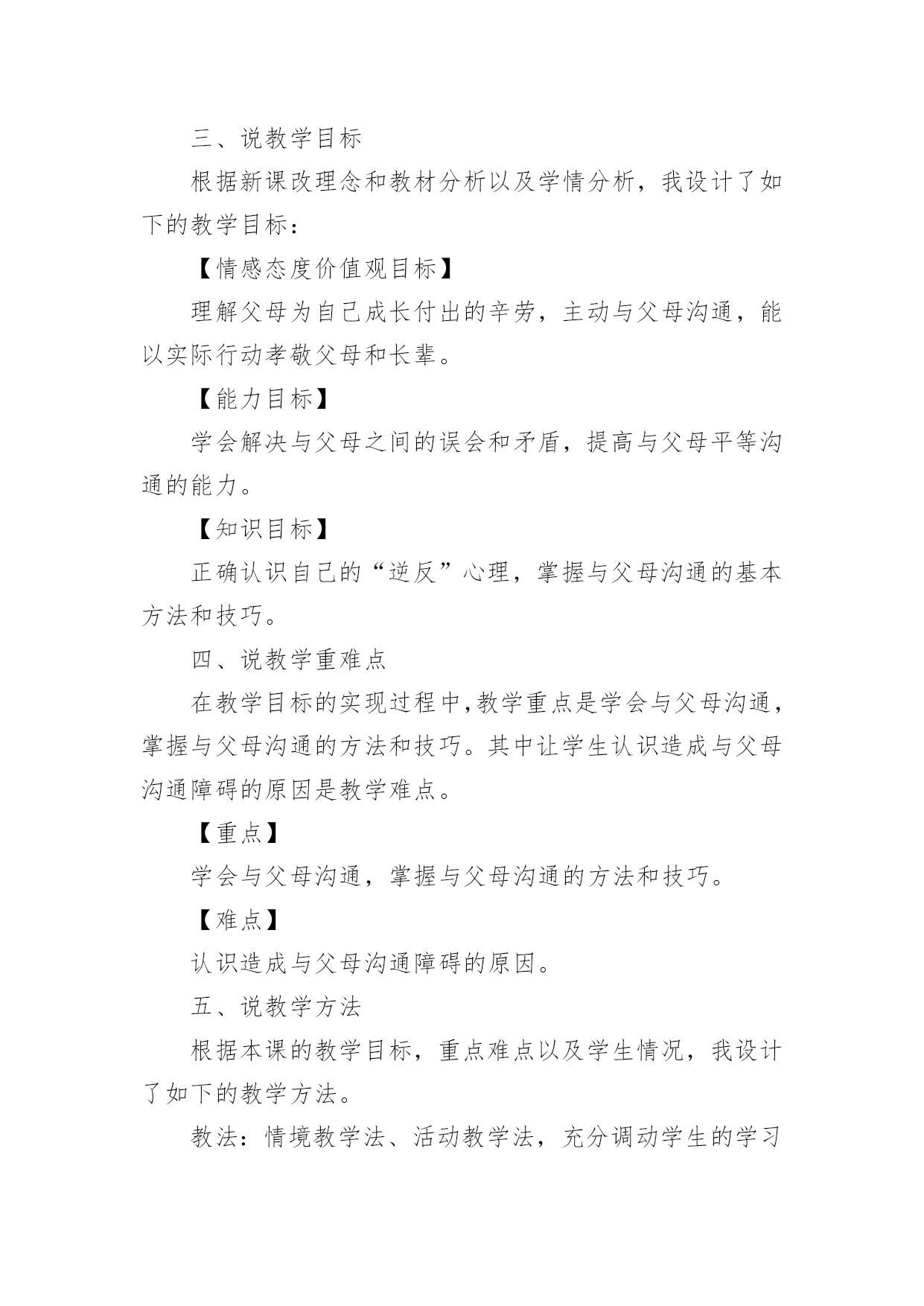 三、说教学目标

根据新课改理念和教材分析以及学情分析，我设计了如下的教学目标：

【情感态度价值观目标】

理解父母为自己成长付出的辛劳，主动与父母沟通，能以实际行动孝敬父母和长辈。

【能力目标】

学会解决与父母之间的误会和矛盾，提高与父母平等沟通的能力。

【知识目标】

正确认识自己的“逆反”心理，掌握与父母沟通的基本方法和技巧。

四、说教学重难点

在教学目标的实现过程中,教学重点是学会与父母沟通，掌握与父母沟通的方法和技巧。其中让学生认识造成与父母沟通障碍的原因是教学难点。

【重点】

学会与父母沟通，掌握与父母沟通的方法和技巧。

【难点】

认识造成与父母沟通障碍的原因。

五、说教学方法

根据本课的教学目标，重点难点以及学生情况，我设计了如下的教学方法。

教法：情境教学法、活动教学法，充分调动学生的学习